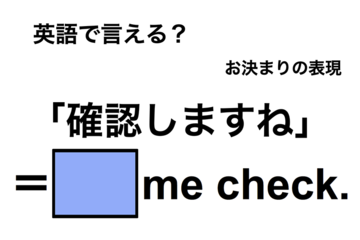 英語で言える？

お決まりの表現

「確認しますね」

＝ me check.